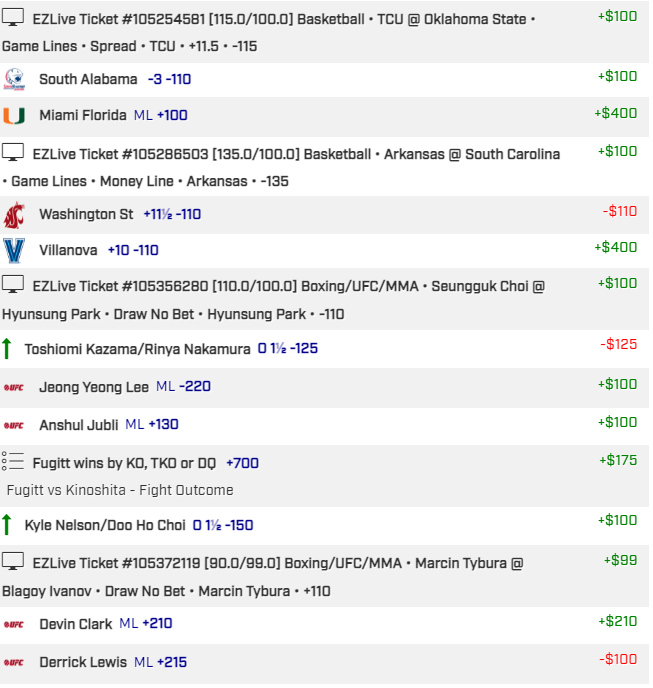 EZLive Ticket #105254581 [115.0/100.0] Basketball • TCU @ Oklahoma State • Game Lines • Spread • TCU • +11.5 • -115 +$100

South Alabama -3 -110 +$100

Miami Florida ML +100 +$400

EZLive Ticket #105286503 [135.0/100.0] Basketball • Arkansas @ South Carolina • Game Lines • Money Line • Arkansas • -135 +$100

Washington St +11½ -110 -$110

Villanova +10 -110 +$400

EZLive Ticket #105356280 [110.0/100.0] Boxing/UFC/MMA • Seungguk Choi @ Hyunsung Park • Draw No Bet • Hyunsung Park • -110 +$100

Toshiomi Kazama/Rinya Nakamura O 1½ -125 -$125

UFC Jeong Yeong Lee ML -220 +$100

UFC Anshul Jubli ML +130 +$100

Fugitt wins by KO, TKO or DQ +700 +$175

Fugitt vs Kinoshita - Fight Outcome

Kyle Nelson/Doo Ho Choi O 1½ -150 +$100

EZLive Ticket #105372119 [90.0/99.0] Boxing/UFC/MMA • Marcin Tybura @ Blagoy Ivanov • Draw No Bet • Marcin Tybura • +110 +$99

UFC Devin Clark ML +210 +$210

UFC Derrick Lewis ML +215 -$100